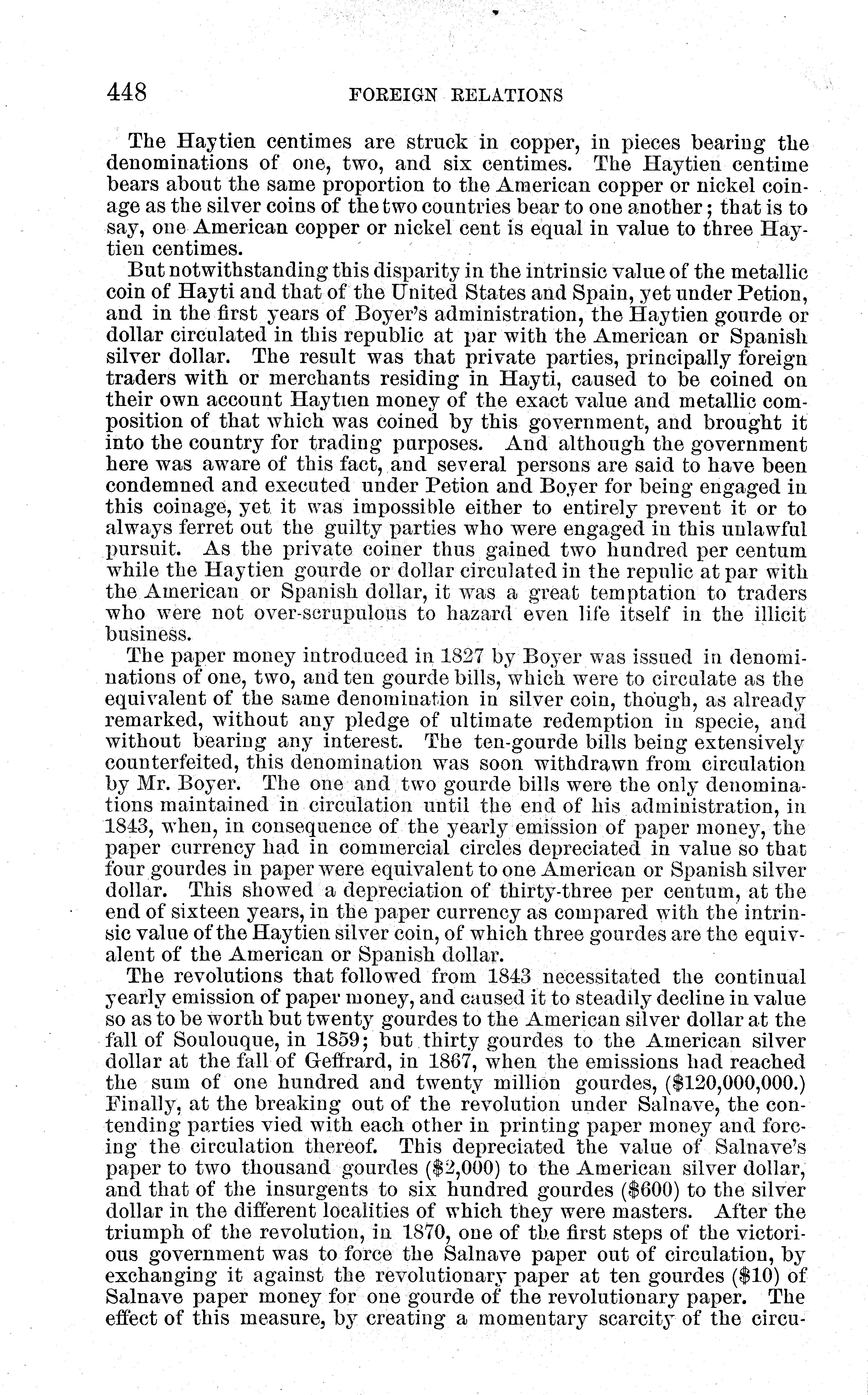 448 FOREIGN RELATIONS

The Haytien centimes are struck in copper, in pieces bearing the denominations of one, two, and six centimes. The Haytien centime bears about the same proportion to the American copper or nickel coinage as the silver coins of the two countries bear to one another; that is to say, one American copper or nickel cent is equal in value to three Haytien centimes.

But notwithstanding this disparity in the intrinsic value of the metallic coin of Hayti and that of the United States and Spain, yet under Petion, and in the first years of Boyer's administration, the Haytien gourde or dollar circulated in this republic at par with the American or Spanish silver dollar. The result was that private parties, principally foreign traders with or merchants residing in Hayti, caused to be coined on their own account Haytien money of the exact value and metallic composition of that which was coined by this government, and brought it into the country for trading purposes. And although the government here was aware of this fact, and several persons are said to have been condemned and executed under Petion and Boyer for being engaged in this coinage, yet it was impossible either to entirely prevent it or to always ferret out the guilty parties who were engaged in this unlawful pursuit. As the private coiner thus gained two hundred per centum while the Haytien gourde or dollar circulated in the repulic at par with the American or Spanish dollar, it was a great temptation to traders who were not over-scrupulous to hazard even life itself in the illicit business.

The paper money introduced in 1827 by Boyer was issued in denominations of one, two, and ten gourde bills, which were to circulate as the equivalent of the same denomination in silver coin, though, as already remarked, without any pledge of ultimate redemption in specie, and without bearing any interest. The ten-gourde bills being extensively counterfeited, this denomination was soon withdrawn from circulation by Mr. Boyer. The one and two gourde bills were the only denominations maintained in circulation until the end of his administration, in 1843, when, in consequence of the yearly emission of paper money, the paper currency had in commercial circles depreciated in value so that four gourdes in paper were equivalent to one American or Spanish silver dollar. This showed a depreciation of thirty-three per centum, at the end of sixteen years, in the paper currency as compared with the intrinsic value of the Haytien silver coin, of which three gourdes are the equivalent of the American or Spanish dollar.

The revolutions that followed from 1843 necessitated the continual yearly emission of paper money, and caused it to steadily decline in value so as to be worth but twenty gourdes to the American silver dollar at the fall of Soulouque, in 1859; but thirty gourdes to the American silver dollar at the fall of Geffrard, in 1867, when the emissions had reached the sum of one hundred and twenty million gourdes, ($120,000,000.) Finally, at the breaking out of the revolution under Salnave, the contending parties vied with each other in printing paper money and forcing the circulation thereof. This depreciated the value of Salnave's paper to two thousand gourdes ($2,000) to the American silver dollar, and that of the insurgents to six hundred gourdes ($600) to the silver dollar in the different localities of which they were masters. After the triumph of the revolution, in 1870, one of the first steps of the victorious government was to force the Salnave paper out of circulation, by exchanging it against the revolutionary paper at ten gourdes ($10) of Salnave paper money for one gourde of the revolutionary paper. The effect of this measure, by creating a momentary scarcity of the circu-